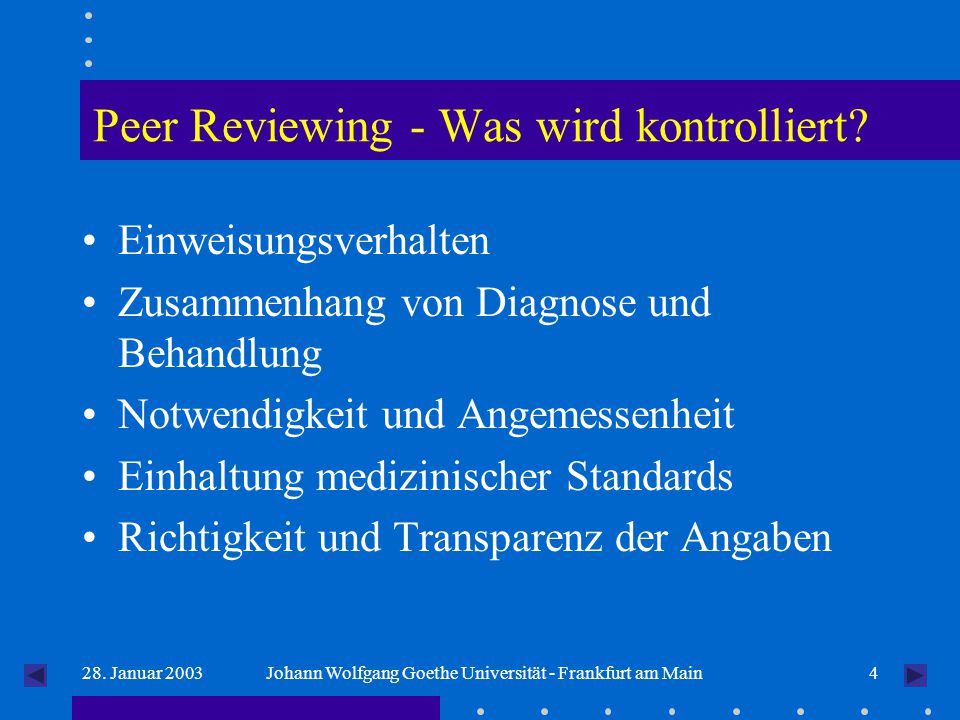 Peer Reviewing - Was wird kontrolliert?

• Einweisungsverhalten
• Zusammenhang von Diagnose und Behandlung
• Notwendigkeit und Angemessenheit
• Einhaltung medizinischer Standards
• Richtigkeit und Transparenz der Angaben

28. Januar 2003 Johann Wolfgang Goethe Universität - Frankfurt am Main 4